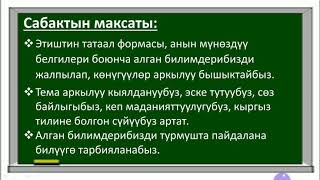 Сабактын максаты:

❖ Этиштин татаал формасы, анын мүнөздүү белгилери боюнча алган билимдерибизди жалпылап, көнүгүүлөр аркылуу бышыктайбыз.

❖ Тема аркылуу кыялдануубуз, эске тутуубуз, сөз байлыгыбыз, кеп маданияттуулугубуз, кыргыз тилине болгон сүйүүбүз артат.

❖ Алган билимдерибизди турмушта пайдалана билүүгө тарбияланабыз.